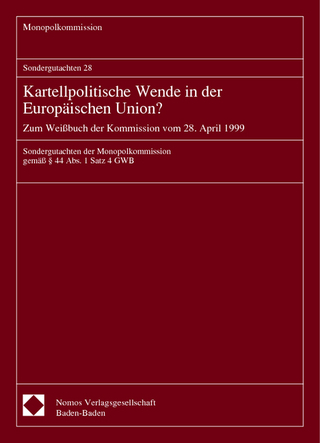 Monopolkommission

Sondergutachten 28

Kartellpolitische Wende in der Europäischen Union?

Zum Weißbuch der Kommission vom 28. April 1999

Sondergutachten der Monopolkommission
gemäß § 44 Abs. 1 Satz 4 GWB

Nomos Verlagsgesellschaft
Baden-Baden